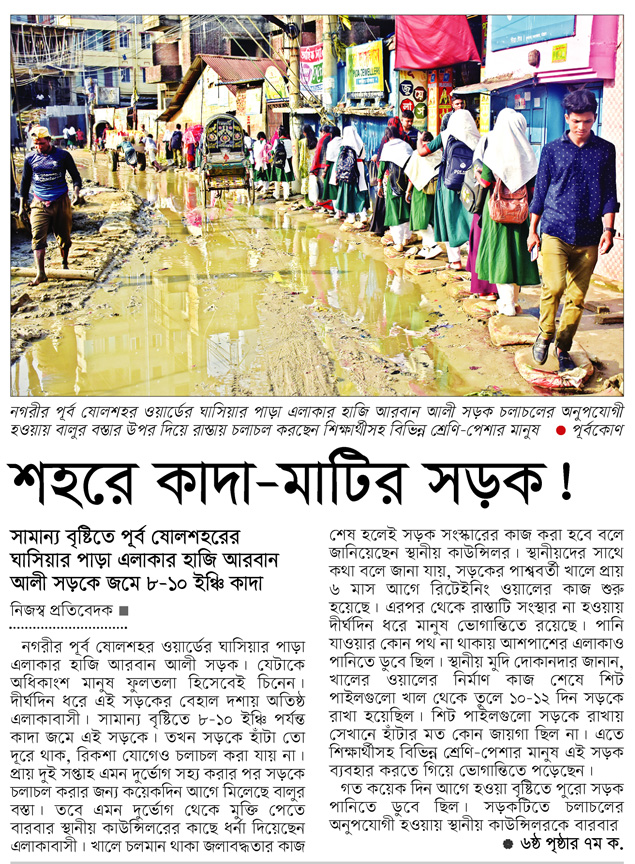 নগরীর পূর্ব ষোলশহর ওয়ার্ডের ঘাসিয়ার পাড়া এলাকার হাজি আরবান আলী সড়ক চলাচলের অনুপযোগী হওয়ায় বালুর বস্তার উপর দিয়ে রাস্তায় চলাচল করছেন শিক্ষার্থীসহ বিভিন্ন শ্রেণি-পেশার মানুষ ● পূর্বকোণ

শহরে কাদা-মাটির সড়ক !

সামান্য বৃষ্টিতে পূর্ব ষোলশহরের ঘাসিয়ার পাড়া এলাকার হাজি আরবান আলী সড়কে জমে ৮-১০ ইঞ্চি কাদা

নিজস্ব প্রতিবেদক ■

নগরীর পূর্ব ষোলশহর ওয়ার্ডের ঘাসিয়ার পাড়া এলাকার হাজি আরবান আলী সড়ক। যেটাকে অধিকাংশ মানুষ ফুলতলা হিসেবেই চিনেন। দীর্ঘদিন ধরে এই সড়কের বেহাল দশায় অতিষ্ঠ এলাকাবাসী। সামান্য বৃষ্টিতে ৮-১০ ইঞ্চি পর্যন্ত কাদা জমে এই সড়কে। তখন সড়কে হাঁটা তো দূরে থাক, রিকশা যোগেও চলাচল করা যায় না। প্রায় দুই সপ্তাহ এমন দুর্ভোগ সহ্য করার পর সড়কে চলাচল করার জন্য কয়েকদিন আগে মিলেছে বালুর বস্তা। তবে এমন দুর্ভোগ থেকে মুক্তি পেতে বারবার স্থানীয় কাউন্সিলরের কাছে ধর্না দিয়েছেন এলাকাবাসী। খালে চলমান থাকা জলাবদ্ধতার কাজ শেষ হলেই সড়ক সংস্কারের কাজ করা হবে বলে জানিয়েছেন স্থানীয় কাউন্সিলর। স্থানীয়দের সাথে কথা বলে জানা যায়, সড়কের পার্শ্ববর্তী খালে প্রায় ৬ মাস আগে রিটেইনিং ওয়ালের কাজ শুরু হয়েছে। এরপর থেকে রাস্তাটি সংস্কার না হওয়ায় দীর্ঘদিন ধরে মানুষ ভোগান্তিতে রয়েছে। পানি যাওয়ার কোন পথ না থাকায় আশপাশের এলাকাও পানিতে ডুবে ছিল। স্থানীয় মুদি দোকানদার জানান, খালের ওয়ালের নির্মাণ কাজ শেষে শিট পাইলগুলো খাল থেকে তুলে ১০-১২ দিন সড়কে রাখা হয়েছিল। শিট পাইলগুলো সড়কে রাখায় সেখানে হাঁটার মত কোন জায়গা ছিল না। এতে শিক্ষার্থীসহ বিভিন্ন শ্রেণি-পেশার মানুষ এই সড়ক ব্যবহার করতে গিয়ে ভোগান্তিতে পড়েছেন।

গত কয়েক দিন আগে হওয়া বৃষ্টিতে পুরো সড়ক পানিতে ডুবে ছিল। সড়কটিতে চলাচলের অনুপযোগী হওয়ায় স্থানীয় কাউন্সিলরকে বারবার

● ৬ষ্ঠ পৃষ্ঠার ৭ম ক.